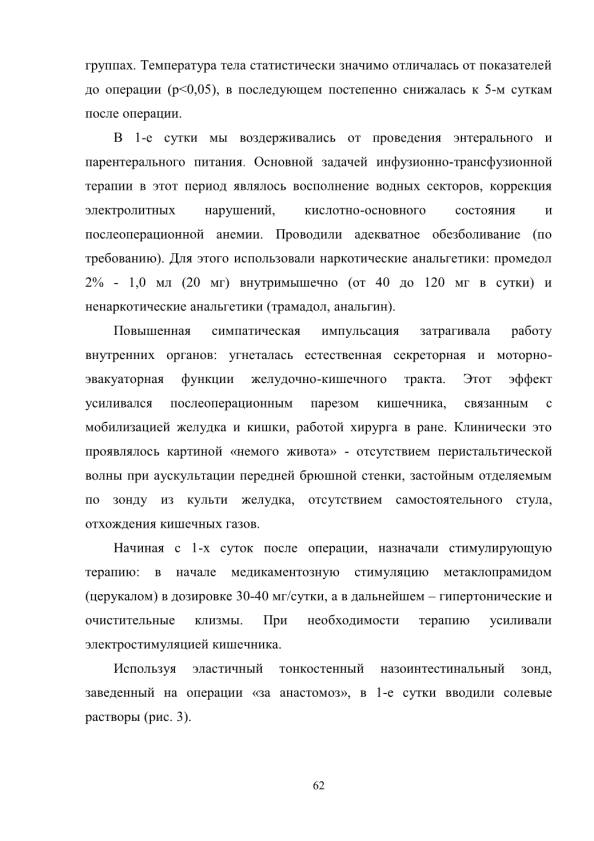 группах. Температура тела статистически значимо отличалась от показателей до операции (p<0,05), в последующем постепенно снижалась к 5-м суткам после операции.

В 1-е сутки мы воздерживались от проведения энтерального и парентерального питания. Основной задачей инфузионно-трансфузионной терапии в этот период являлось восполнение водных секторов, коррекция электролитных нарушений, кислотно-основного состояния и послеоперационной анемии. Проводили адекватное обезболивание (по требованию). Для этого использовали наркотические анальгетики: промедол 2% - 1,0 мл (20 мг) внутримышечно (от 40 до 120 мг в сутки) и ненаркотические анальгетики (трамадол, анальгин).

Повышенная симпатическая импульсация затрагивала работу внутренних органов: угнеталась естественная секреторная и моторно-эвакуаторная функции желудочно-кишечного тракта. Этот эффект усиливался послеоперационным парезом кишечника, связанным с мобилизацией желудка и кишки, работой хирурга в ране. Клинически это проявлялось картиной «немого живота» - отсутствием перистальтической волны при аускультации передней брюшной стенки, застойным отделяемым по зонду из культи желудка, отсутствием самостоятельного стула, отхождения кишечных газов.

Начиная с 1-х суток после операции, назначали стимулирующую терапию: в начале медикаментозную стимуляцию метаклопрамидом (церукалом) в дозировке 30-40 мг/сутки, а в дальнейшем – гипертонические и очистительные клизмы. При необходимости терапию усиливали электростимуляцией кишечника.

Используя эластичный тонкостенный назоинтестинальный зонд, заведенный на операции «за анастомоз», в 1-е сутки вводили солевые растворы (рис. 3).

62